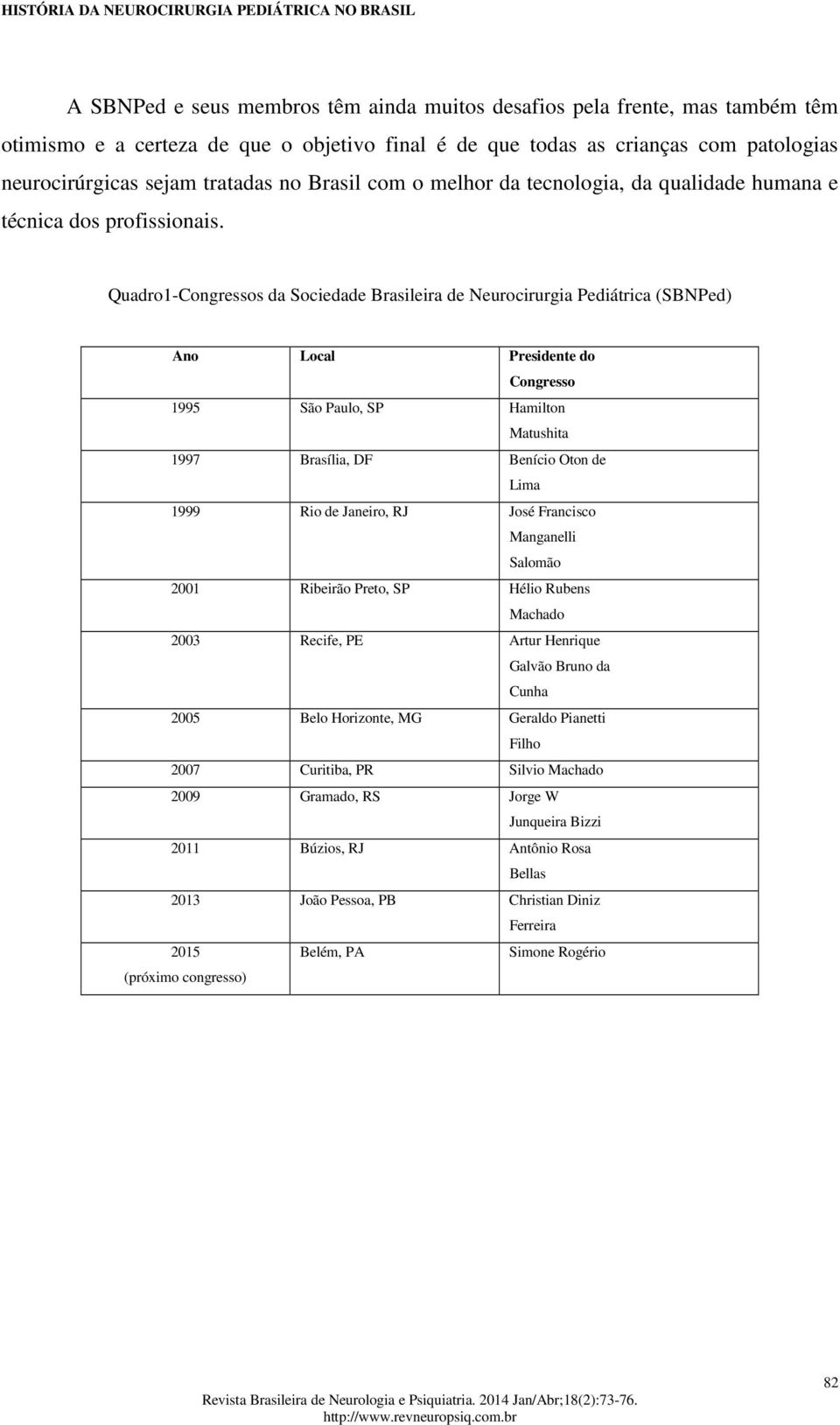 HISTÓRIA DA NEUROCIRURGIA PEDIÁTRICA NO BRASIL

A SBNPed e seus membros têm ainda muitos desafios pela frente, mas também têm otimismo e a certeza de que o objetivo final é de que todas as crianças com patologias neurocirúrgicas sejam tratadas no Brasil com o melhor da tecnologia, da qualidade humana e técnica dos profissionais.

Quadro1-Congressos da Sociedade Brasileira de Neurocirurgia Pediátrica (SBNPed)

| Ano | Local | Presidente do Congresso |
|---|---|---|
| 1995 | São Paulo, SP | Hamilton Matushita |
| 1997 | Brasília, DF | Benício Oton de Lima |
| 1999 | Rio de Janeiro, RJ | José Francisco Manganelli Salomão |
| 2001 | Ribeirão Preto, SP | Hélio Rubens Machado |
| 2003 | Recife, PE | Artur Henrique Galvão Bruno da Cunha |
| 2005 | Belo Horizonte, MG | Geraldo Pianetti Filho |
| 2007 | Curitiba, PR | Silvio Machado |
| 2009 | Gramado, RS | Jorge W Junqueira Bizzi |
| 2011 | Búzios, RJ | Antônio Rosa Bellas |
| 2013 | João Pessoa, PB | Christian Diniz Ferreira |
| 2015 (próximo congresso) | Belém, PA | Simone Rogério |

82

Revista Brasileira de Neurologia e Psiquiatria. 2014 Jan/Abr;18(2):73-76.
http://www.revneuropsiq.com.br